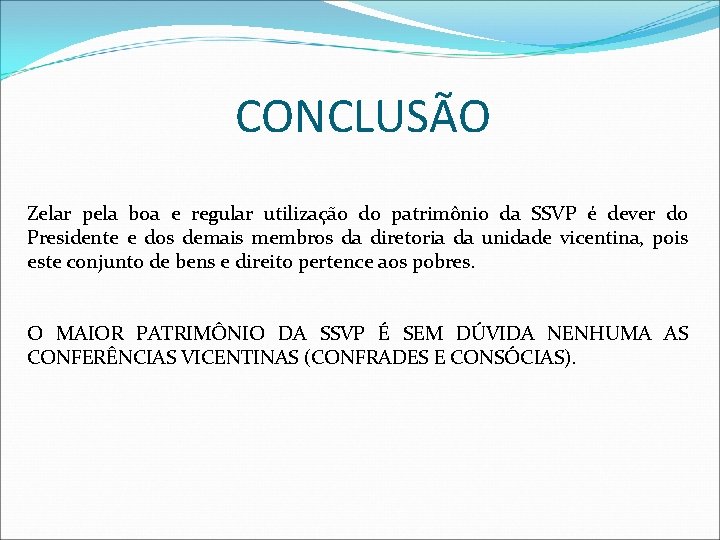 CONCLUSÃO

Zelar pela boa e regular utilização do patrimônio da SSVP é dever do Presidente e dos demais membros da diretoria da unidade vicentina, pois este conjunto de bens e direito pertence aos pobres.

O MAIOR PATRIMÔNIO DA SSVP É SEM DÚVIDA NENHUMA AS CONFERÊNCIAS VICENTINAS (CONFRADES E CONSÓCIAS).